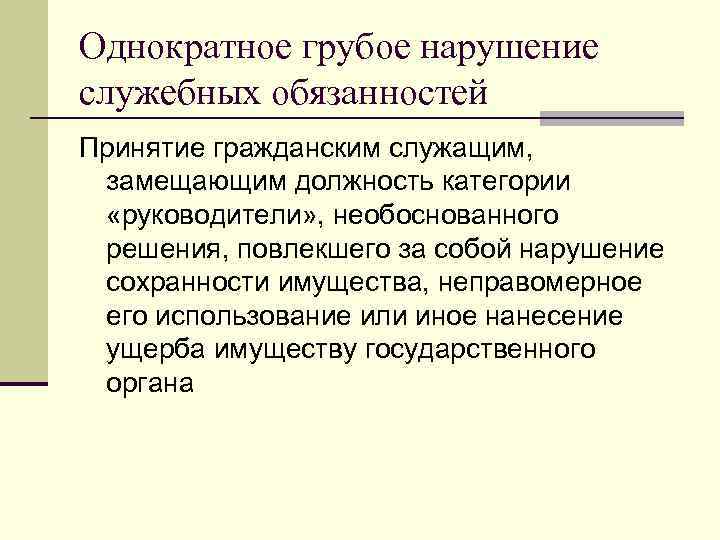 Однократное грубое нарушение служебных обязанностей

Принятие гражданским служащим, замещающим должность категории «руководители», необоснованного решения, повлекшего за собой нарушение сохранности имущества, неправомерное его использование или иное нанесение ущерба имуществу государственного органа